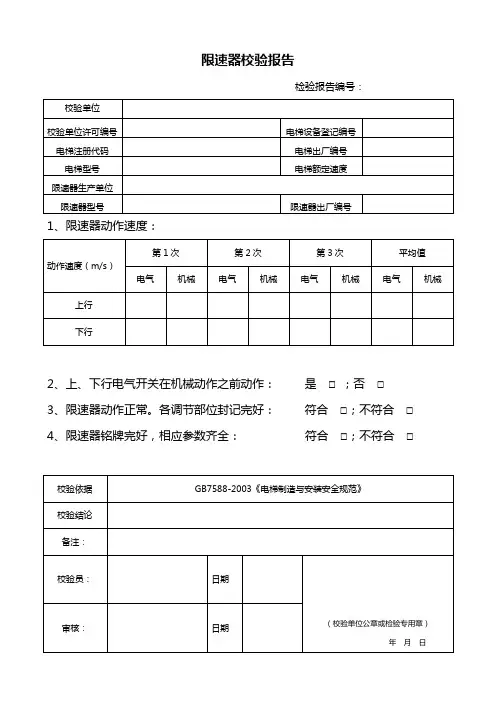 限速器校验报告

检验报告编号：

| 校验单位 | | | |
|---|---|---|---|
| 校验单位许可编号 | | 电梯设备登记编号 | |
| 电梯注册代码 | | 电梯出厂编号 | |
| 电梯型号 | | 电梯额定速度 | |
| 限速器生产单位 | | | |
| 限速器型号 | | 限速器出厂编号 | |

1、限速器动作速度：

| 动作速度（m/s） | 第1次 | | 第2次 | | 第3次 | | 平均值 | |
|---|---|---|---|---|---|---|---|---|
| | 电气 | 机械 | 电气 | 机械 | 电气 | 机械 | 电气 | 机械 |
| 上行 | | | | | | | | |
| 下行 | | | | | | | | |

2、上、下行电气开关在机械动作之前动作： 是 □；否 □

3、限速器动作正常。各调节部位封记完好： 符合 □；不符合 □

4、限速器铭牌完好，相应参数齐全： 符合 □；不符合 □

| 校验依据 | GB7588-2003《电梯制造与安装安全规范》 | | | |
|---|---|---|---|---|
| 校验结论 | | | | |
| 备注： | | | | |
| 校验员： | | 日期 | | （校验单位公章或检验专用章） 年 月 日 |
| 审核： | | 日期 | | |